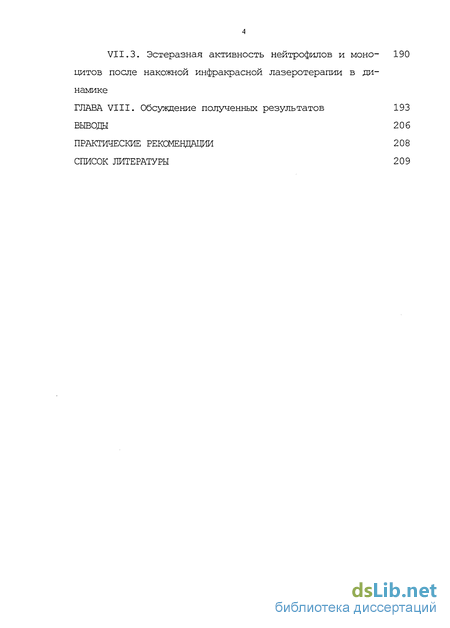 4

VII.3. Эстеразная активность нейтрофилов и моноцитов после накожной инфракрасной лазеротерапии в динамике 190

ГЛАВА VIII. Обсуждение полученных результатов 193

ВЫВОДЫ 206

ПРАКТИЧЕСКИЕ РЕКОМЕНДАЦИИ 208

СПИСОК ЛИТЕРАТУРЫ 209

dsLib.net
библиотека диссертаций